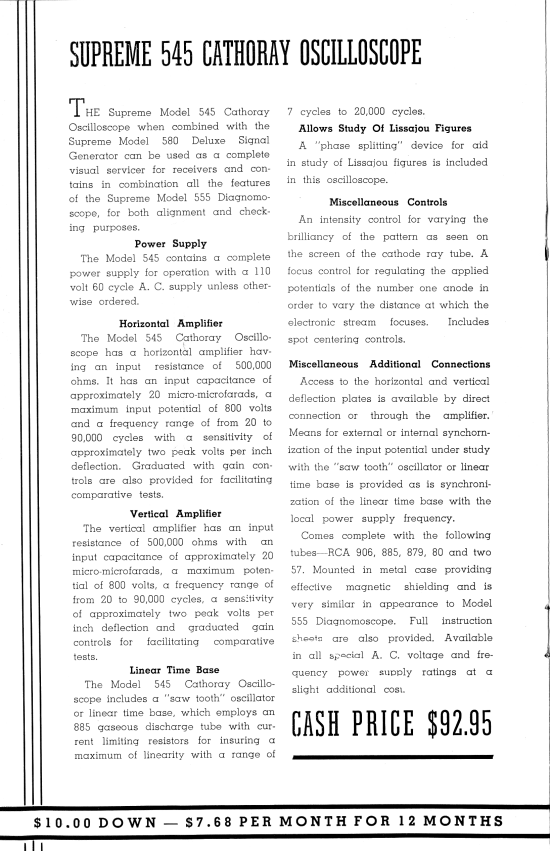 SUPREME 545 CATHORAY OSCILLOSCOPE

THE Supreme Model 545 Cathoray Oscilloscope when combined with the Supreme Model 580 Deluxe Signal Generator can be used as a complete visual servicer for receivers and contains in combination all the features of the Supreme Model 555 Diagnomoscope, for both alignment and checking purposes.

Power Supply

The Model 545 contains a complete power supply for operation with a 110 volt 60 cycle A. C. supply unless otherwise ordered.

Horizontal Amplifier

The Model 545 Cathoray Oscilloscope has a horizontal amplifier having an input resistance of 500,000 ohms. It has an input capacitance of approximately 20 micro-microfarads, a maximum input potential of 800 volts and a frequency range of from 20 to 90,000 cycles with a sensitivity of approximately two peak volts per inch deflection. Graduated with gain controls are also provided for facilitating comparative tests.

Vertical Amplifier

The vertical amplifier has an input resistance of 500,000 ohms with an input capacitance of approximately 20 micro-microfarads, a maximum potential of 800 volts, a frequency range of from 20 to 90,000 cycles, a sensitivity of approximately two peak volts per inch deflection and graduated gain controls for facilitating comparative tests.

Linear Time Base

The Model 545 Cathoray Oscilloscope includes a "saw tooth" oscillator or linear time base, which employs an 885 gaseous discharge tube with current limiting resistors for insuring a maximum of linearity with a range of 7 cycles to 20,000 cycles.

Allows Study Of Lissajou Figures

A "phase splitting" device for aid in study of Lissajou figures is included in this oscilloscope.

Miscellaneous Controls

An intensity control for varying the brilliancy of the pattern as seen on the screen of the cathode ray tube. A focus control for regulating the applied potentials of the number one anode in order to vary the distance at which the electronic stream focuses. Includes spot centering controls.

Miscellaneous Additional Connections

Access to the horizontal and vertical deflection plates is available by direct connection or through the amplifier. Means for external or internal synchornization of the input potential under study with the "saw tooth" oscillator or linear time base is provided as is synchronization of the linear time base with the local power supply frequency.

Comes complete with the following tubes—RCA 906, 885, 879, 80 and two 57. Mounted in metal case providing effective magnetic shielding and is very similar in appearance to Model 555 Diagnomoscope. Full instruction sheets are also provided. Available in all special A. C. voltage and frequency power supply ratings at a slight additional cost.

CASH PRICE $92.95

$10.00 DOWN — $7.68 PER MONTH FOR 12 MONTHS